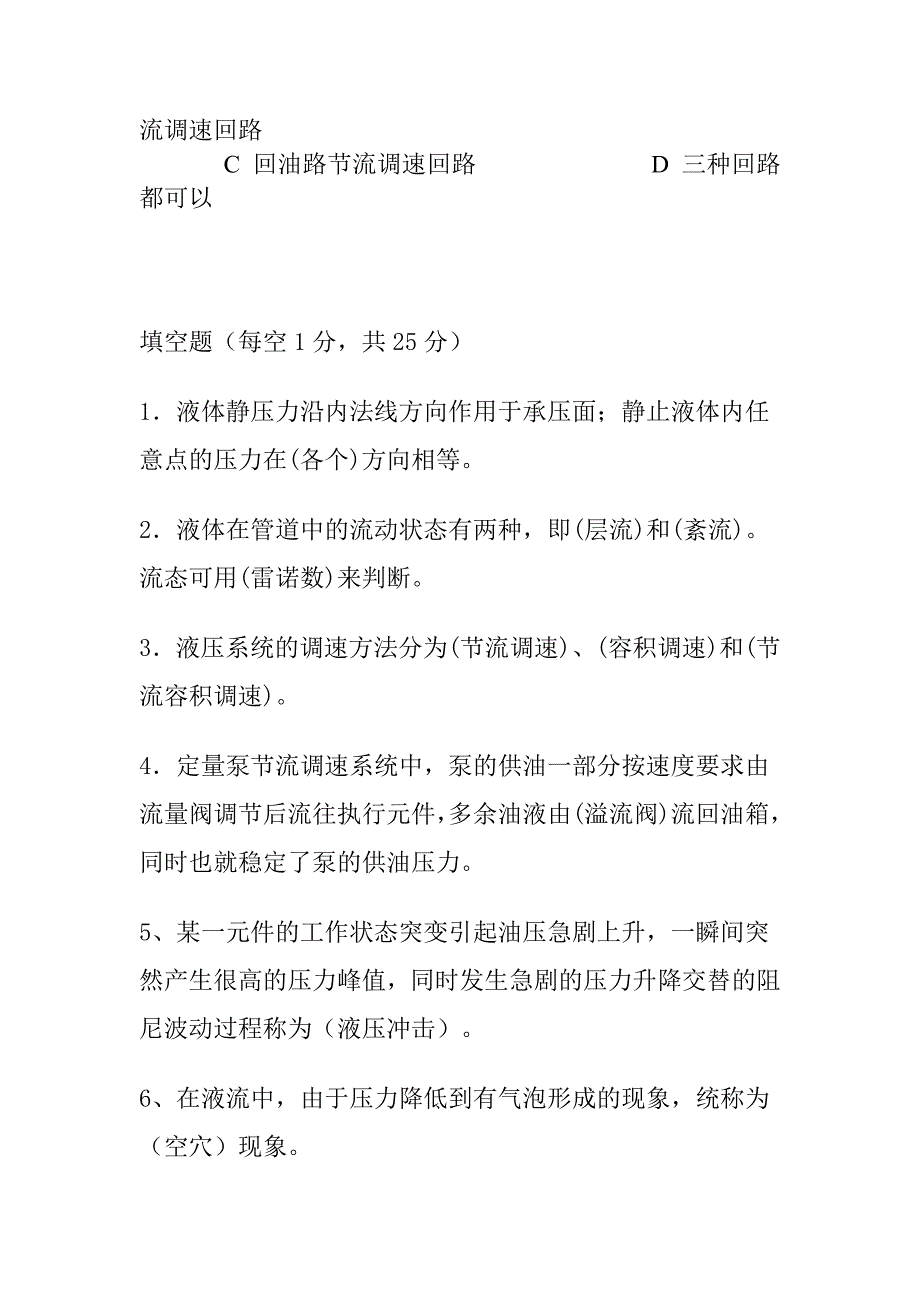 流调速回路

C 回油路节流调速回路 D 三种回路都可以

填空题（每空 1 分，共 25 分）

1．液体静压力沿内法线方向作用于承压面；静止液体内任意点的压力在(各个)方向相等。

2．液体在管道中的流动状态有两种，即(层流)和(紊流)。流态可用(雷诺数)来判断。

3．液压系统的调速方法分为(节流调速)、(容积调速)和(节流容积调速)。

4．定量泵节流调速系统中，泵的供油一部分按速度要求由流量阀调节后流往执行元件，多余油液由(溢流阀)流回油箱，同时也就稳定了泵的供油压力。

5、某一元件的工作状态突变引起油压急剧上升，一瞬间突然产生很高的压力峰值，同时发生急剧的压力升降交替的阻尼波动过程称为（液压冲击）。

6、在液流中，由于压力降低到有气泡形成的现象，统称为（空穴）现象。